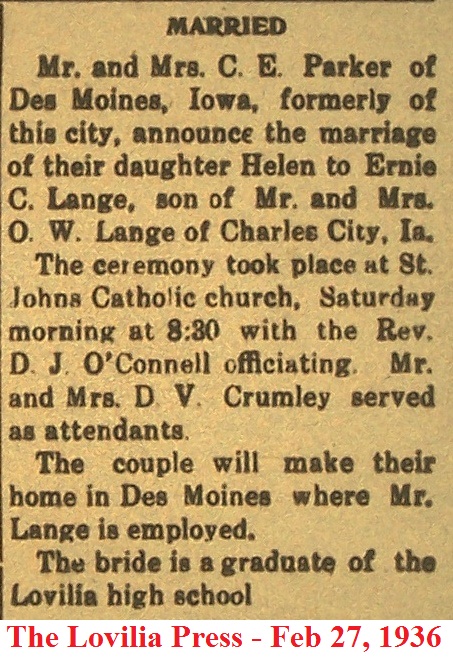 MARRIED

Mr. and Mrs. C. E. Parker of Des Moines, Iowa, formerly of this city, announce the marriage of their daughter Helen to Ernie C. Lange, son of Mr. and Mrs. O. W. Lange of Charles City, Ia.

The ceremony took place at St. Johns Catholic church, Saturday morning at 8:30 with the Rev. D. J. O'Connell officiating. Mr. and Mrs. D. V. Crumley served as attendants.

The couple will make their home in Des Moines where Mr. Lange is employed.

The bride is a graduate of the Lovilia high school

The Lovilia Press - Feb 27, 1936